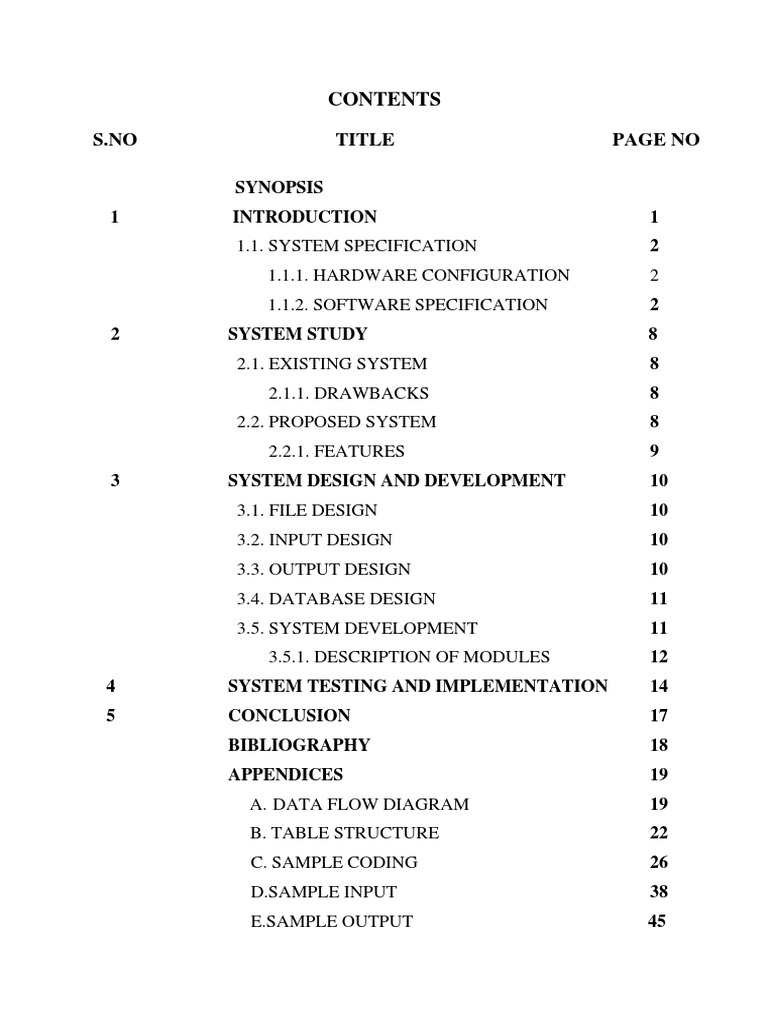 CONTENTS

| S.NO | TITLE | PAGE NO |
|---|---|---|
| | SYNOPSIS | |
| 1 | INTRODUCTION | 1 |
| | 1.1. SYSTEM SPECIFICATION | 2 |
| | 1.1.1. HARDWARE CONFIGURATION | 2 |
| | 1.1.2. SOFTWARE SPECIFICATION | 2 |
| 2 | SYSTEM STUDY | 8 |
| | 2.1. EXISTING SYSTEM | 8 |
| | 2.1.1. DRAWBACKS | 8 |
| | 2.2. PROPOSED SYSTEM | 8 |
| | 2.2.1. FEATURES | 9 |
| 3 | SYSTEM DESIGN AND DEVELOPMENT | 10 |
| | 3.1. FILE DESIGN | 10 |
| | 3.2. INPUT DESIGN | 10 |
| | 3.3. OUTPUT DESIGN | 10 |
| | 3.4. DATABASE DESIGN | 11 |
| | 3.5. SYSTEM DEVELOPMENT | 11 |
| | 3.5.1. DESCRIPTION OF MODULES | 12 |
| 4 | SYSTEM TESTING AND IMPLEMENTATION | 14 |
| 5 | CONCLUSION | 17 |
| | BIBLIOGRAPHY | 18 |
| | APPENDICES | 19 |
| | A. DATA FLOW DIAGRAM | 19 |
| | B. TABLE STRUCTURE | 22 |
| | C. SAMPLE CODING | 26 |
| | D.SAMPLE INPUT | 38 |
| | E.SAMPLE OUTPUT | 45 |